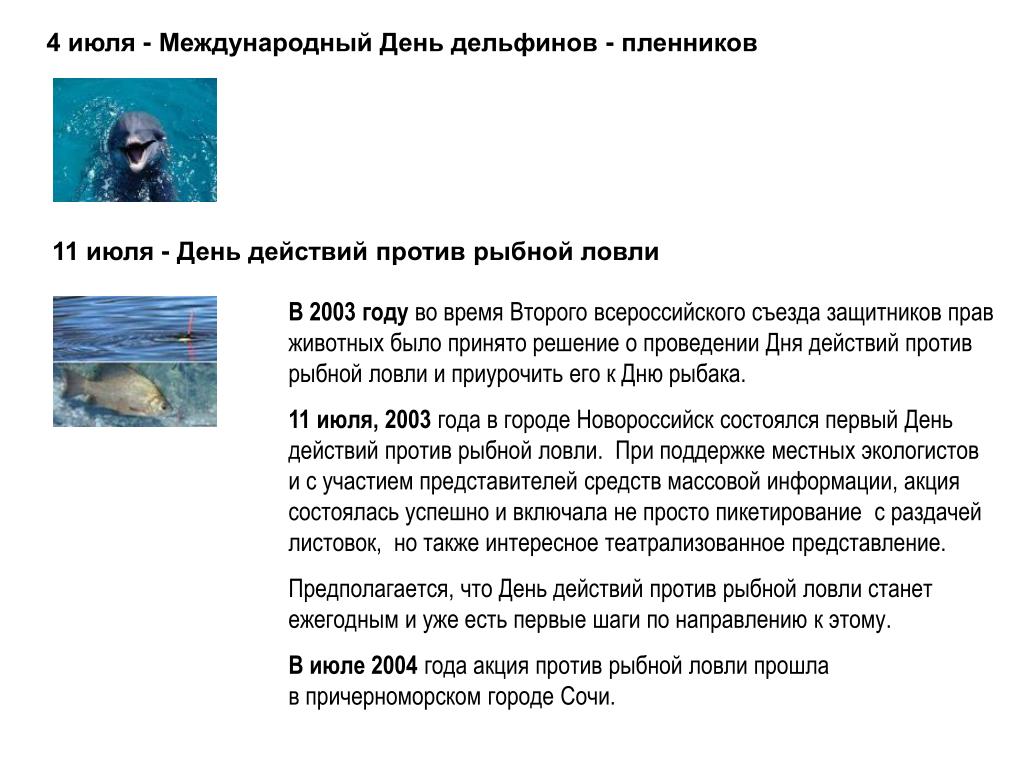 4 июля - Международный День дельфинов - пленников

11 июля - День действий против рыбной ловли

В 2003 году во время Второго всероссийского съезда защитников прав животных было принято решение о проведении Дня действий против рыбной ловли и приурочить его к Дню рыбака.

11 июля, 2003 года в городе Новороссийск состоялся первый День действий против рыбной ловли. При поддержке местных экологистов и с участием представителей средств массовой информации, акция состоялась успешно и включала не просто пикетирование с раздачей листовок, но также интересное театрализованное представление.

Предполагается, что День действий против рыбной ловли станет ежегодным и уже есть первые шаги по направлению к этому.

В июле 2004 года акция против рыбной ловли прошла в причерноморском городе Сочи.